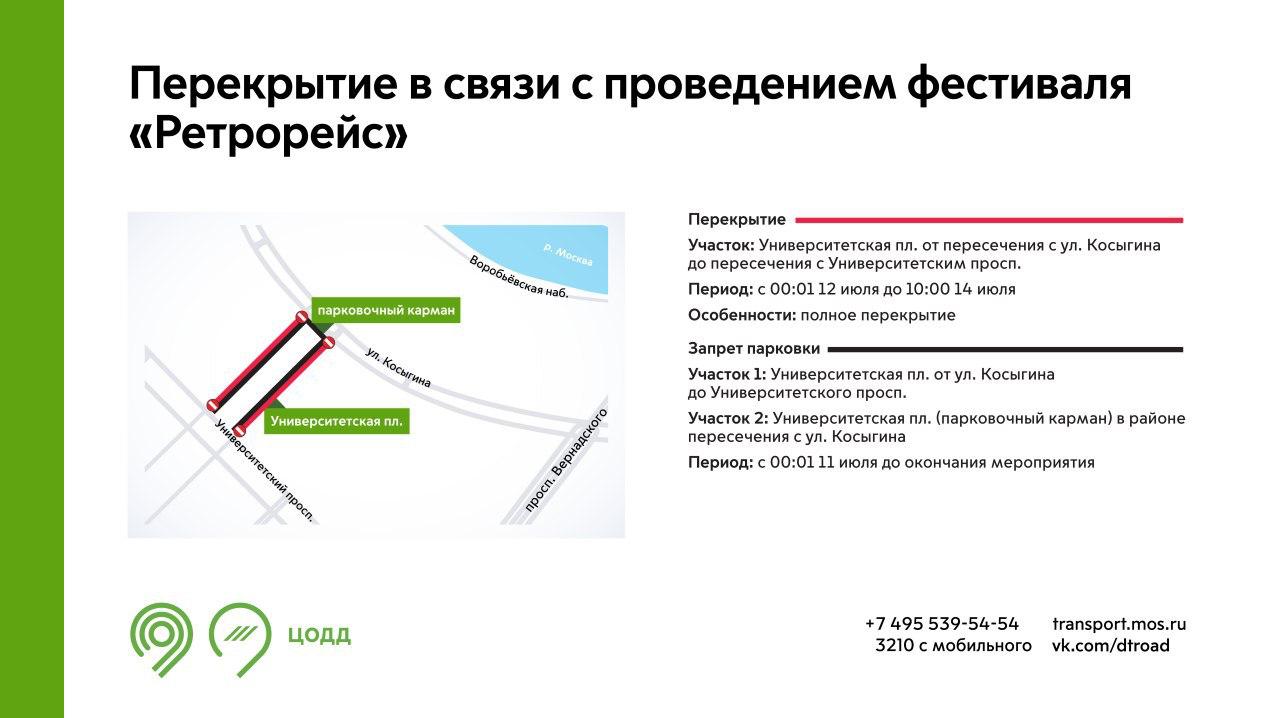 Перекрытие в связи с проведением фестиваля «Ретрорейс»

р. Москва
Воробьёвская наб.
парковочный карман
ул. Косыгина
Университетская пл.
Университетский просп.
просп. Вернадского

Перекрытие

Участок: Университетская пл. от пересечения с ул. Косыгина до пересечения с Университетским просп.

Период: с 00:01 12 июля до 10:00 14 июля

Особенности: полное перекрытие

Запрет парковки

Участок 1: Университетская пл. от ул. Косыгина до Университетского просп.

Участок 2: Университетская пл. (парковочный карман) в районе пересечения с ул. Косыгина

Период: с 00:01 11 июля до окончания мероприятия

ЦОДД

+7 495 539-54-54
3210 с мобильного

transport.mos.ru
vk.com/dtroad